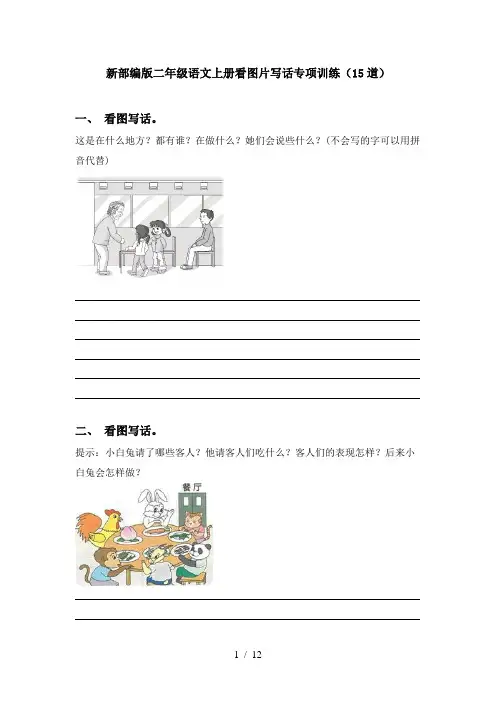 新部编版二年级语文上册看图片写话专项训练（15道）

一、 看图写话。

这是在什么地方？都有谁？在做什么？她们会说些什么？（不会写的字可以用拼音代替）

____
____
____
____
____
____

二、 看图写话。

提示：小白兔请了哪些客人？他请客人们吃什么？客人们的表现怎样？后来小白兔会怎样做？

餐厅

____
____

1 / 12